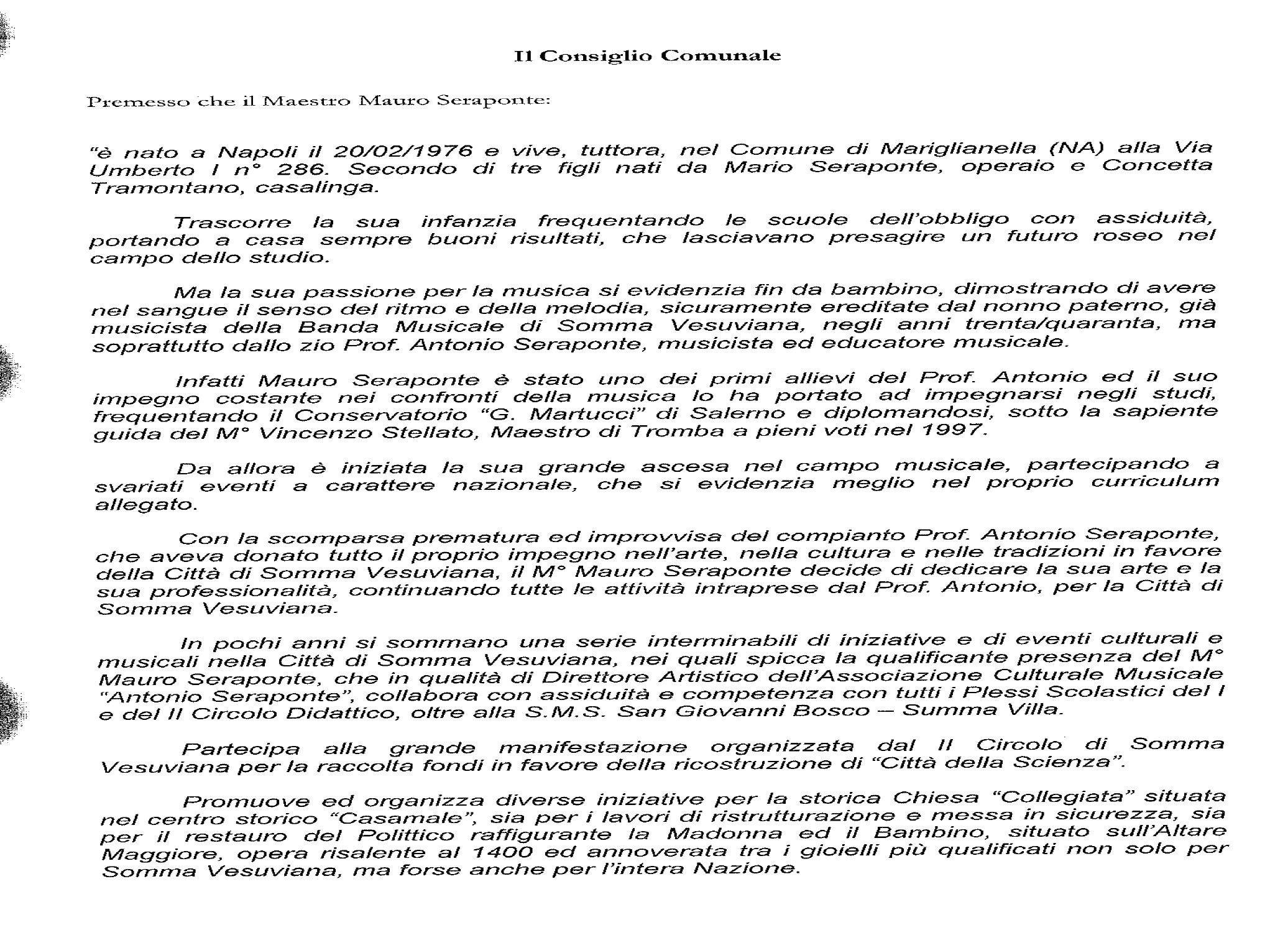 Il Consiglio Comunale

Premesso che il Maestro Mauro Seraponte:

"è nato a Napoli il 20/02/1976 e vive, tuttora, nel Comune di Mariglianella (NA) alla Via Umberto I n° 286. Secondo di tre figli nati da Mario Seraponte, operaio e Concetta Tramontano, casalinga.

Trascorre la sua infanzia frequentando le scuole dell'obbligo con assiduità, portando a casa sempre buoni risultati, che lasciavano presagire un futuro roseo nel campo dello studio.

Ma la sua passione per la musica si evidenzia fin da bambino, dimostrando di avere nel sangue il senso del ritmo e della melodia, sicuramente ereditate dal nonno paterno, già musicista della Banda Musicale di Somma Vesuviana, negli anni trenta/quaranta, ma soprattutto dallo zio Prof. Antonio Seraponte, musicista ed educatore musicale.

Infatti Mauro Seraponte è stato uno dei primi allievi del Prof. Antonio ed il suo impegno costante nei confronti della musica lo ha portato ad impegnarsi negli studi, frequentando il Conservatorio "G. Martucci" di Salerno e diplomandosi, sotto la sapiente guida del M° Vincenzo Stellato, Maestro di Tromba a pieni voti nel 1997.

Da allora è iniziata la sua grande ascesa nel campo musicale, partecipando a svariati eventi a carattere nazionale, che si evidenzia meglio nel proprio curriculum allegato.

Con la scomparsa prematura ed improvvisa del compianto Prof. Antonio Seraponte, che aveva donato tutto il proprio impegno nell'arte, nella cultura e nelle tradizioni in favore della Città di Somma Vesuviana, il M° Mauro Seraponte decide di dedicare la sua arte e la sua professionalità, continuando tutte le attività intraprese dal Prof. Antonio, per la Città di Somma Vesuviana.

In pochi anni si sommano una serie interminabili di iniziative e di eventi culturali e musicali nella Città di Somma Vesuviana, nei quali spicca la qualificante presenza del M° Mauro Seraponte, che in qualità di Direttore Artistico dell'Associazione Culturale Musicale "Antonio Seraponte", collabora con assiduità e competenza con tutti i Plessi Scolastici del I e del II Circolo Didattico, oltre alla S.M.S. San Giovanni Bosco – Summa Villa.

Partecipa alla grande manifestazione organizzata dal II Circolo di Somma Vesuviana per la raccolta fondi in favore della ricostruzione di "Città della Scienza".

Promuove ed organizza diverse iniziative per la storica Chiesa "Collegiata" situata nel centro storico "Casamale", sia per i lavori di ristrutturazione e messa in sicurezza, sia per il restauro del Polittico raffigurante la Madonna ed il Bambino, situato sull'Altare Maggiore, opera risalente al 1400 ed annoverata tra i gioielli più qualificati non solo per Somma Vesuviana, ma forse anche per l'intera Nazione.